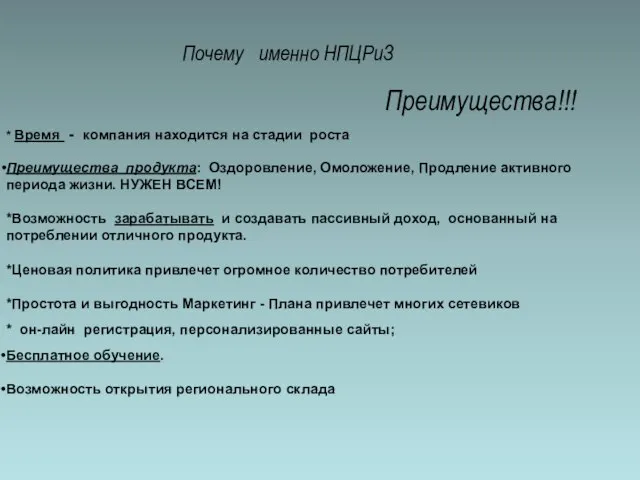 Почему именно НПЦРиЗ

Преимущества!!!

* Время - компания находится на стадии роста

•Преимущества продукта: Оздоровление, Омоложение, Продление активного периода жизни. НУЖЕН ВСЕМ!

*Возможность зарабатывать и создавать пассивный доход, основанный на потреблении отличного продукта.

*Ценовая политика привлечет огромное количество потребителей

*Простота и выгодность Маркетинг - Плана привлечет многих сетевиков

* он-лайн регистрация, персонализированные сайты;

•Бесплатное обучение.

•Возможность открытия регионального склада